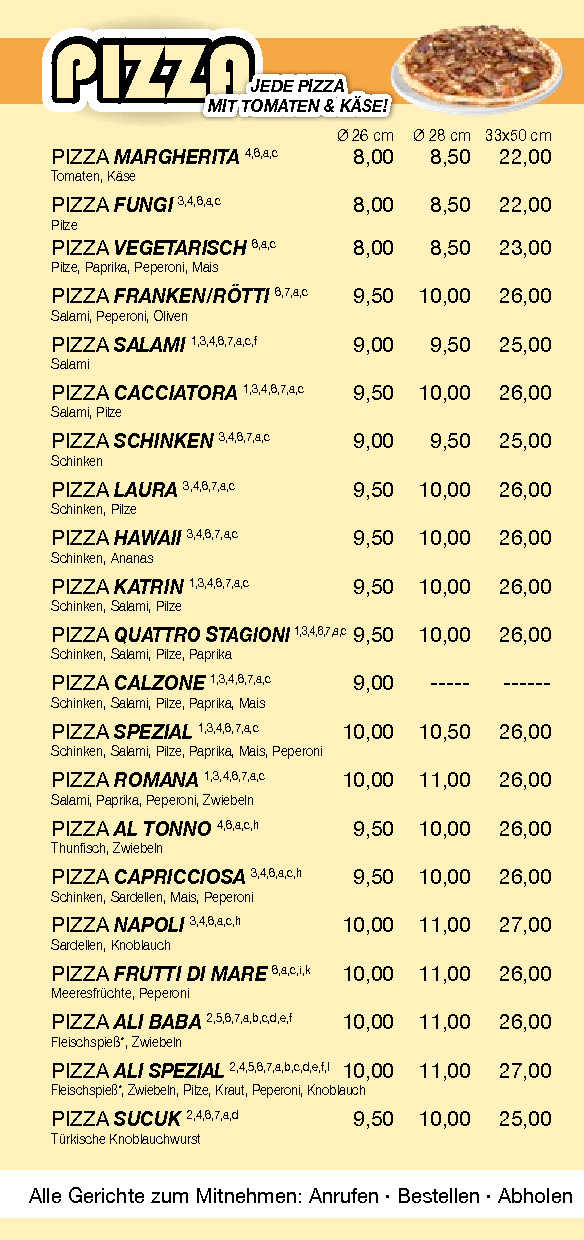 PIZZA

JEDE PIZZA MIT TOMATEN & KÄSE!

| | Ø 26 cm | Ø 28 cm | 33x50 cm |
|---|---|---|---|
| PIZZA MARGHERITA $^{4,8,a,c}$ Tomaten, Käse | 8,00 | 8,50 | 22,00 |
| PIZZA FUNGI $^{3,4,8,a,c}$ Pilze | 8,00 | 8,50 | 22,00 |
| PIZZA VEGETARISCH $^{8,a,c}$ Pilze, Paprika, Peperoni, Mais | 8,00 | 8,50 | 23,00 |
| PIZZA FRANKEN/RÖTTI $^{8,7,a,c}$ Salami, Peperoni, Oliven | 9,50 | 10,00 | 26,00 |
| PIZZA SALAMI $^{1,3,4,8,7,a,c,f}$ Salami | 9,00 | 9,50 | 25,00 |
| PIZZA CACCIATORA $^{1,3,4,8,7,a,c}$ Salami, Pilze | 9,50 | 10,00 | 26,00 |
| PIZZA SCHINKEN $^{3,4,8,7,a,c}$ Schinken | 9,00 | 9,50 | 25,00 |
| PIZZA LAURA $^{3,4,8,7,a,c}$ Schinken, Pilze | 9,50 | 10,00 | 26,00 |
| PIZZA HAWAII $^{3,4,8,7,a,c}$ Schinken, Ananas | 9,50 | 10,00 | 26,00 |
| PIZZA KATRIN $^{1,3,4,8,7,a,c}$ Schinken, Salami, Pilze | 9,50 | 10,00 | 26,00 |
| PIZZA QUATTRO STAGIONI $^{1,3,4,8,7,a,c}$ Schinken, Salami, Pilze, Paprika | 9,50 | 10,00 | 26,00 |
| PIZZA CALZONE $^{1,3,4,8,7,a,c}$ Schinken, Salami, Pilze, Paprika, Mais | 9,00 | ----- | ------ |
| PIZZA SPEZIAL $^{1,3,4,8,7,a,c}$ Schinken, Salami, Pilze, Paprika, Mais, Peperoni | 10,00 | 10,50 | 26,00 |
| PIZZA ROMANA $^{1,3,4,8,7,a,c}$ Salami, Paprika, Peperoni, Zwiebeln | 10,00 | 11,00 | 26,00 |
| PIZZA AL TONNO $^{4,8,a,c,h}$ Thunfisch, Zwiebeln | 9,50 | 10,00 | 26,00 |
| PIZZA CAPRICCIOSA $^{3,4,8,a,c,h}$ Schinken, Sardellen, Mais, Peperoni | 9,50 | 10,00 | 26,00 |
| PIZZA NAPOLI $^{3,4,8,a,c,h}$ Sardellen, Knoblauch | 10,00 | 11,00 | 27,00 |
| PIZZA FRUTTI DI MARE $^{8,a,c,i,k}$ Meeresfrüchte, Peperoni | 10,00 | 11,00 | 26,00 |
| PIZZA ALI BABA $^{2,5,8,7,a,b,c,d,e,f}$ Fleischspieß*, Zwiebeln | 10,00 | 11,00 | 26,00 |
| PIZZA ALI SPEZIAL $^{2,4,5,8,7,a,b,c,d,e,f,l}$ Fleischspieß*, Zwiebeln, Pilze, Kraut, Peperoni, Knoblauch | 10,00 | 11,00 | 27,00 |
| PIZZA SUCUK $^{2,4,8,7,a,d}$ Türkische Knoblauchwurst | 9,50 | 10,00 | 25,00 |

Alle Gerichte zum Mitnehmen: Anrufen · Bestellen · Abholen